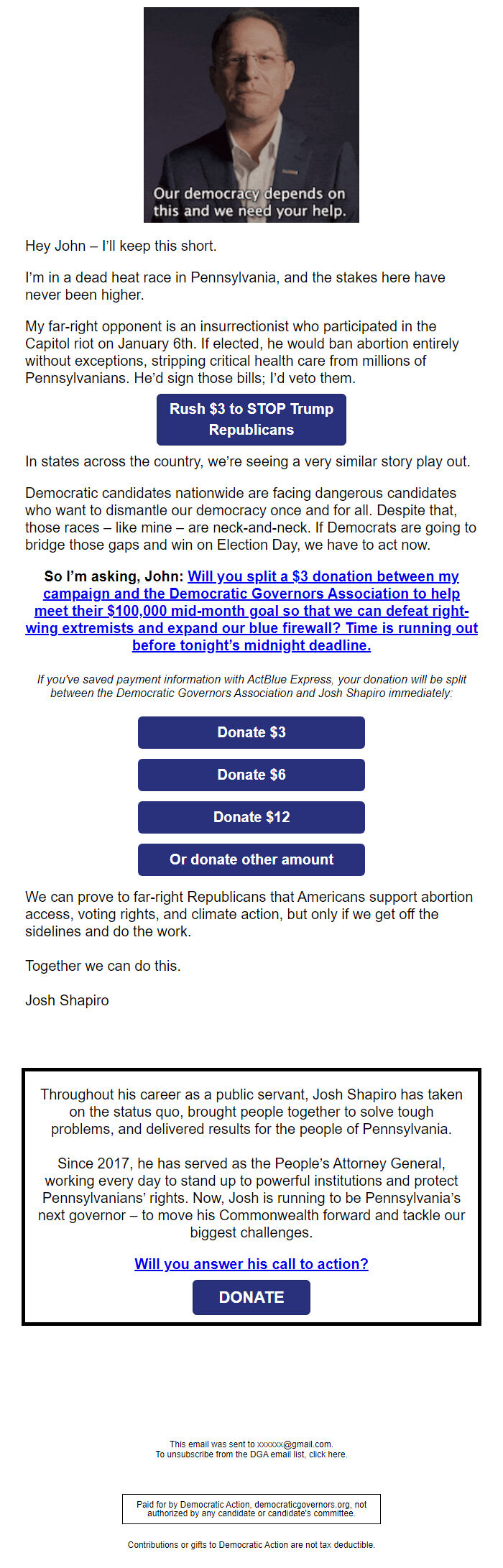 Our democracy depends on this and we need your help.

Hey John – I'll keep this short.

I'm in a dead heat race in Pennsylvania, and the stakes here have never been higher.

My far-right opponent is an insurrectionist who participated in the Capitol riot on January 6th. If elected, he would ban abortion entirely without exceptions, stripping critical health care from millions of Pennsylvanians. He'd sign those bills; I'd veto them.

Rush $3 to STOP Trump Republicans

In states across the country, we're seeing a very similar story play out.

Democratic candidates nationwide are facing dangerous candidates who want to dismantle our democracy once and for all. Despite that, those races – like mine – are neck-and-neck. If Democrats are going to bridge those gaps and win on Election Day, we have to act now.

So I'm asking, John: Will you split a $3 donation between my campaign and the Democratic Governors Association to help meet their $100,000 mid-month goal so that we can defeat right-wing extremists and expand our blue firewall? Time is running out before tonight's midnight deadline.

If you've saved payment information with ActBlue Express, your donation will be split between the Democratic Governors Association and Josh Shapiro immediately:

Donate $3

Donate $6

Donate $12

Or donate other amount

We can prove to far-right Republicans that Americans support abortion access, voting rights, and climate action, but only if we get off the sidelines and do the work.

Together we can do this.

Josh Shapiro

Throughout his career as a public servant, Josh Shapiro has taken on the status quo, brought people together to solve tough problems, and delivered results for the people of Pennsylvania.

Since 2017, he has served as the People's Attorney General, working every day to stand up to powerful institutions and protect Pennsylvanians' rights. Now, Josh is running to be Pennsylvania's next governor – to move his Commonwealth forward and tackle our biggest challenges.

Will you answer his call to action?

DONATE

This email was sent to xxxxxx@gmail.com.
To unsubscribe from the DGA email list, click here.

Paid for by Democratic Action, democraticgovernors.org, not authorized by any candidate or candidate's committee.

Contributions or gifts to Democratic Action are not tax deductible.